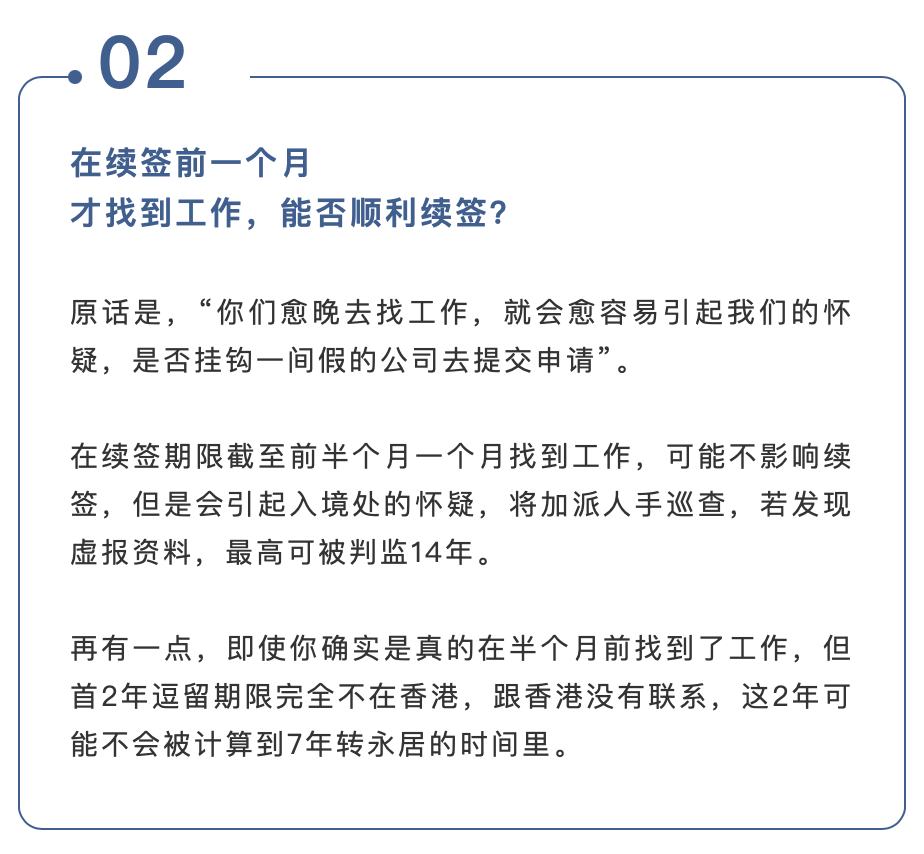 02

在续签前一个月
才找到工作，能否顺利续签？

原话是，“你们愈晚去找工作，就会愈容易引起我们的怀疑，是否挂钩一间假的公司去提交申请”。

在续签期限截至前半个月一个月找到工作，可能不影响续签，但是会引起入境处的怀疑，将加派人手巡查，若发现虚报资料，最高可被判监14年。

再有一点，即使你确实是真的在半个月前找到了工作，但首2年逗留期限完全不在香港，跟香港没有联系，这2年可能不会被计算到7年转永居的时间里。